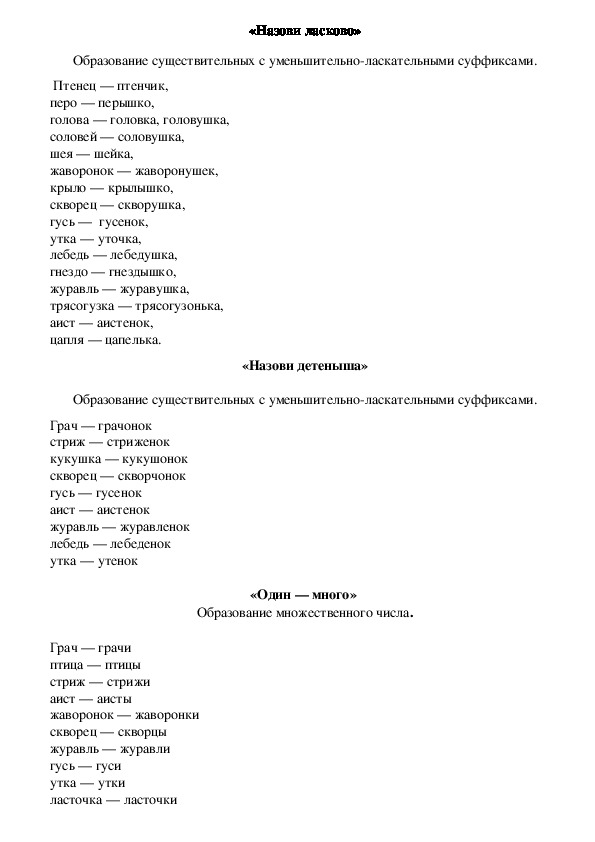 «Назови ласково»

Образование существительных с уменьшительно-ласкательными суффиксами.

Птенец — птенчик,
перо — перышко,
голова — головка, головушка,
соловей — соловушка,
шея — шейка,
жаворонок — жаворонушек,
крыло — крылышко,
скворец — скворушка,
гусь — гусенок,
утка — уточка,
лебедь — лебедушка,
гнездо — гнездышко,
журавль — журавушка,
трясогузка — трясогузонька,
аист — аистенок,
цапля — цапелька.

«Назови детеныша»

Образование существительных с уменьшительно-ласкательными суффиксами.

Грач — грачонок
стриж — стриженок
кукушка — кукушонок
скворец — скворчонок
гусь — гусенок
аист — аистенок
журавль — журавленок
лебедь — лебеденок
утка — утенок

«Один — много»
Образование множественного числа.

Грач — грачи
птица — птицы
стриж — стрижи
аист — аисты
жаворонок — жаворонки
скворец — скворцы
журавль — журавли
гусь — гуси
утка — утки
ласточка — ласточки